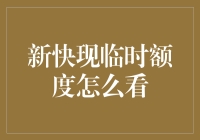 新快现临时额度怎么看